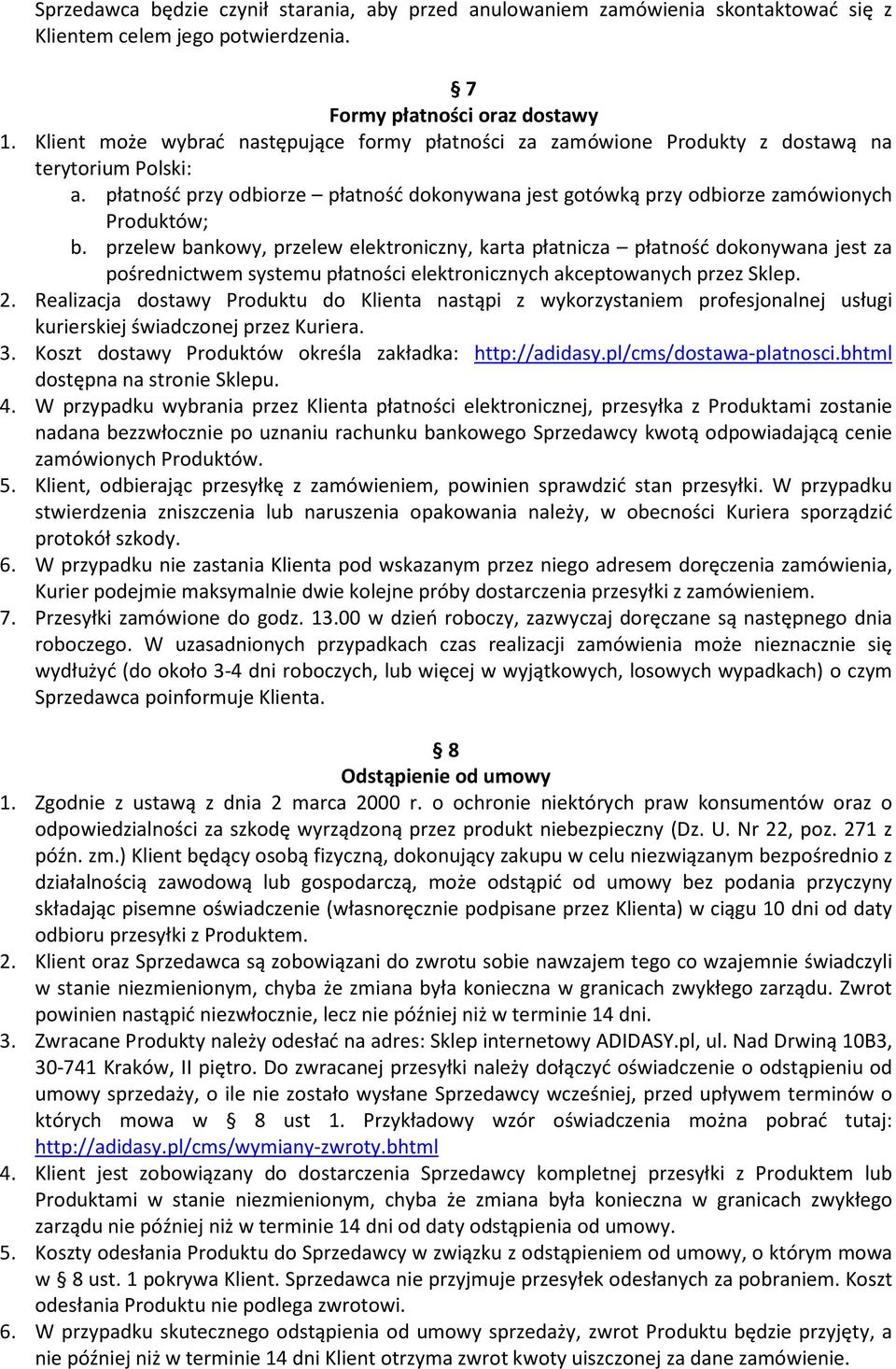 Sprzedawca będzie czynił starania, aby przed anulowaniem zamówienia skontaktować się z Klientem celem jego potwierdzenia.

§ 7
Formy płatności oraz dostawy

1. Klient może wybrać następujące formy płatności za zamówione Produkty z dostawą na terytorium Polski:
a. płatność przy odbiorze – płatność dokonywana jest gotówką przy odbiorze zamówionych Produktów;
b. przelew bankowy, przelew elektroniczny, karta płatnicza – płatność dokonywana jest za pośrednictwem systemu płatności elektronicznych akceptowanych przez Sklep.
2. Realizacja dostawy Produktu do Klienta nastąpi z wykorzystaniem profesjonalnej usługi kurierskiej świadczonej przez Kuriera.
3. Koszt dostawy Produktów określa zakładka: http://adidasy.pl/cms/dostawa-platnosci.bhtml dostępna na stronie Sklepu.
4. W przypadku wybrania przez Klienta płatności elektronicznej, przesyłka z Produktami zostanie nadana bezzwłocznie po uznaniu rachunku bankowego Sprzedawcy kwotą odpowiadającą cenie zamówionych Produktów.
5. Klient, odbierając przesyłkę z zamówieniem, powinien sprawdzić stan przesyłki. W przypadku stwierdzenia zniszczenia lub naruszenia opakowania należy, w obecności Kuriera sporządzić protokół szkody.
6. W przypadku nie zastania Klienta pod wskazanym przez niego adresem doręczenia zamówienia, Kurier podejmie maksymalnie dwie kolejne próby dostarczenia przesyłki z zamówieniem.
7. Przesyłki zamówione do godz. 13.00 w dzień roboczy, zazwyczaj doręczane są następnego dnia roboczego. W uzasadnionych przypadkach czas realizacji zamówienia może nieznacznie się wydłużyć (do około 3-4 dni roboczych, lub więcej w wyjątkowych, losowych wypadkach) o czym Sprzedawca poinformuje Klienta.

§ 8
Odstąpienie od umowy

1. Zgodnie z ustawą z dnia 2 marca 2000 r. o ochronie niektórych praw konsumentów oraz o odpowiedzialności za szkodę wyrządzoną przez produkt niebezpieczny (Dz. U. Nr 22, poz. 271 z późn. zm.) Klient będący osobą fizyczną, dokonujący zakupu w celu niezwiązanym bezpośrednio z działalnością zawodową lub gospodarczą, może odstąpić od umowy bez podania przyczyny składając pisemne oświadczenie (własnoręcznie podpisane przez Klienta) w ciągu 10 dni od daty odbioru przesyłki z Produktem.
2. Klient oraz Sprzedawca są zobowiązani do zwrotu sobie nawzajem tego co wzajemnie świadczyli w stanie niezmienionym, chyba że zmiana była konieczna w granicach zwykłego zarządu. Zwrot powinien nastąpić niezwłocznie, lecz nie później niż w terminie 14 dni.
3. Zwracane Produkty należy odesłać na adres: Sklep internetowy ADIDASY.pl, ul. Nad Drwiną 10B3, 30-741 Kraków, II piętro. Do zwracanej przesyłki należy dołączyć oświadczenie o odstąpieniu od umowy sprzedaży, o ile nie zostało wysłane Sprzedawcy wcześniej, przed upływem terminów o których mowa w § 8 ust 1. Przykładowy wzór oświadczenia można pobrać tutaj: http://adidasy.pl/cms/wymiany-zwroty.bhtml
4. Klient jest zobowiązany do dostarczenia Sprzedawcy kompletnej przesyłki z Produktem lub Produktami w stanie niezmienionym, chyba że zmiana była konieczna w granicach zwykłego zarządu nie później niż w terminie 14 dni od daty odstąpienia od umowy.
5. Koszty odesłania Produktu do Sprzedawcy w związku z odstąpieniem od umowy, o którym mowa w § 8 ust. 1 pokrywa Klient. Sprzedawca nie przyjmuje przesyłek odesłanych za pobraniem. Koszt odesłania Produktu nie podlega zwrotowi.
6. W przypadku skutecznego odstąpienia od umowy sprzedaży, zwrot Produktu będzie przyjęty, a nie później niż w terminie 14 dni Klient otrzyma zwrot kwoty uiszczonej za dane zamówienie.